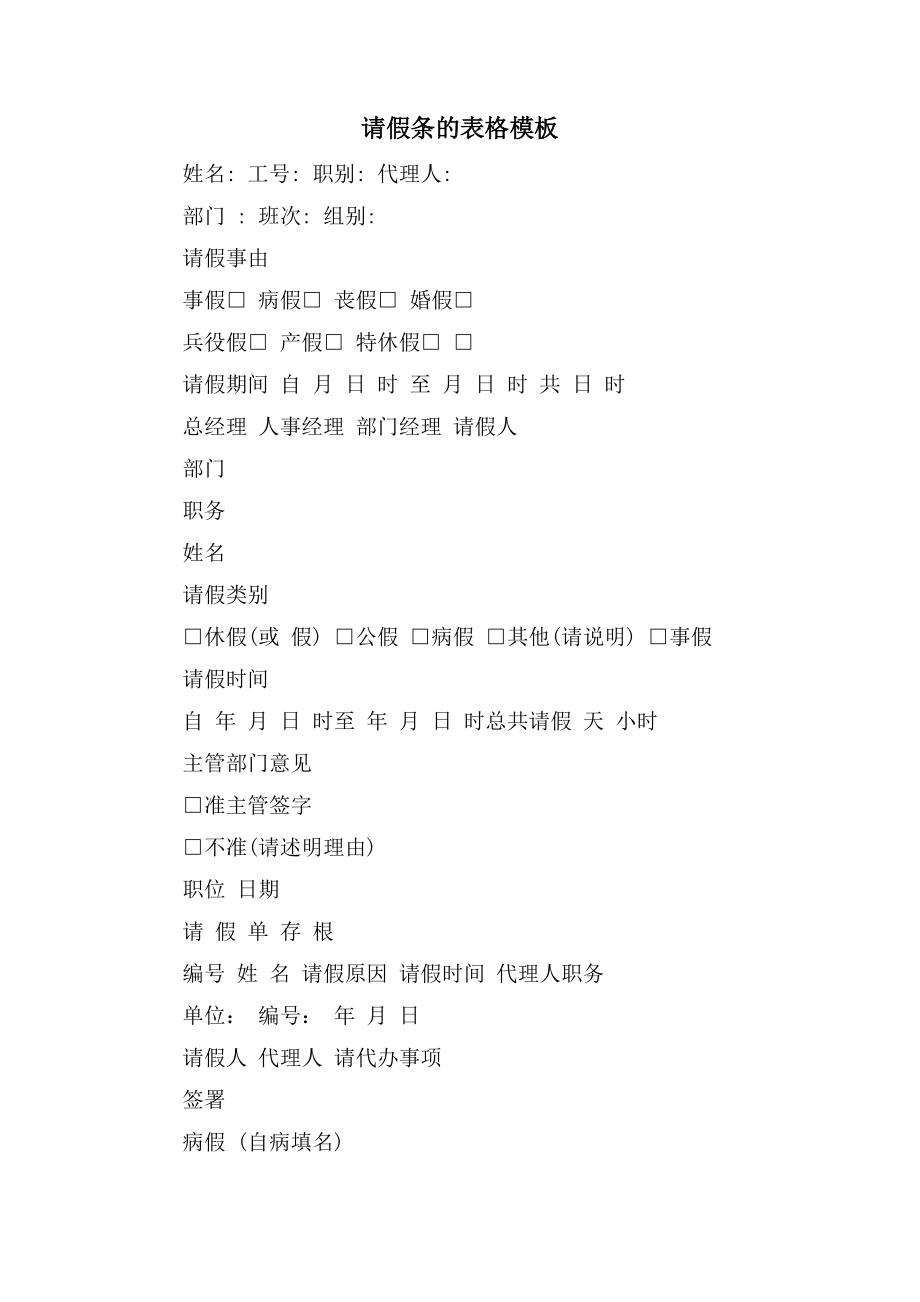 请假条的表格模板

姓名: 工号: 职别: 代理人:

部门 : 班次: 组别:

请假事由

事假□ 病假□ 丧假□ 婚假□

兵役假□ 产假□ 特休假□ □

请假期间 自 月 日 时 至 月 日 时 共 日 时

总经理 人事经理 部门经理 请假人

部门

职务

姓名

请假类别

□休假(或 假) □公假 □病假 □其他(请说明) □事假

请假时间

自 年 月 日 时至 年 月 日 时总共请假 天 小时

主管部门意见

□准主管签字

□不准(请述明理由)

职位 日期

请 假 单 存 根

编号 姓 名 请假原因 请假时间 代理人职务

单位: 编号: 年 月 日

请假人 代理人 请代办事项

签署

病假 (自病填名)